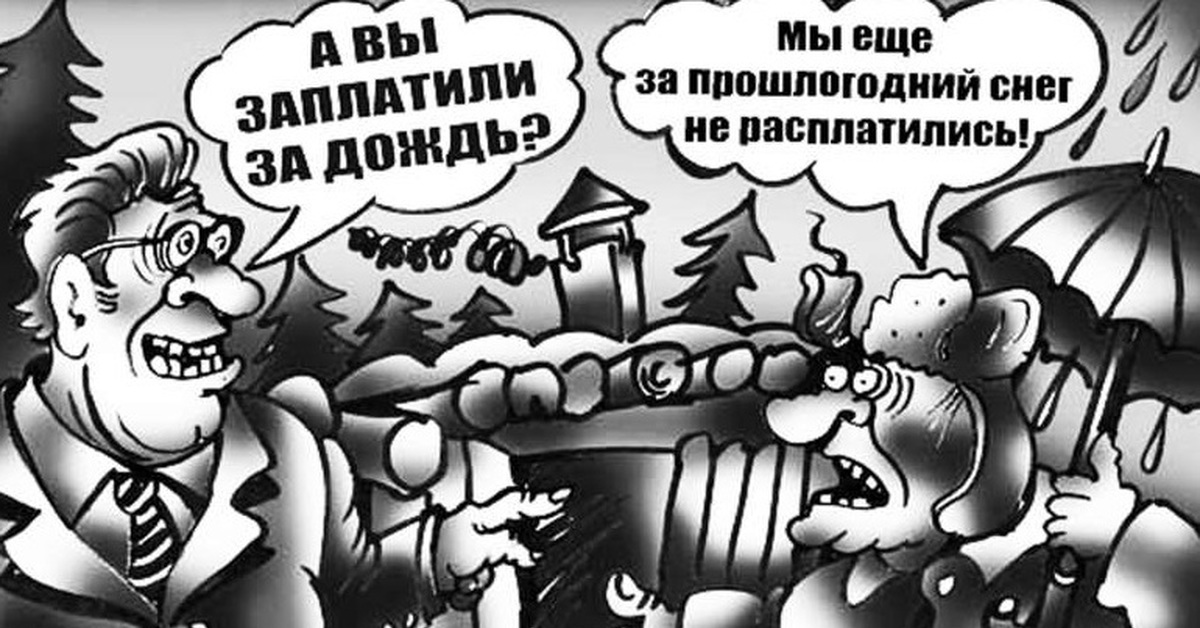 А ВЫ ЗАПЛАТИЛИ ЗА ДОЖДЬ?

Мы еще за прошлогодний снег не расплатились!